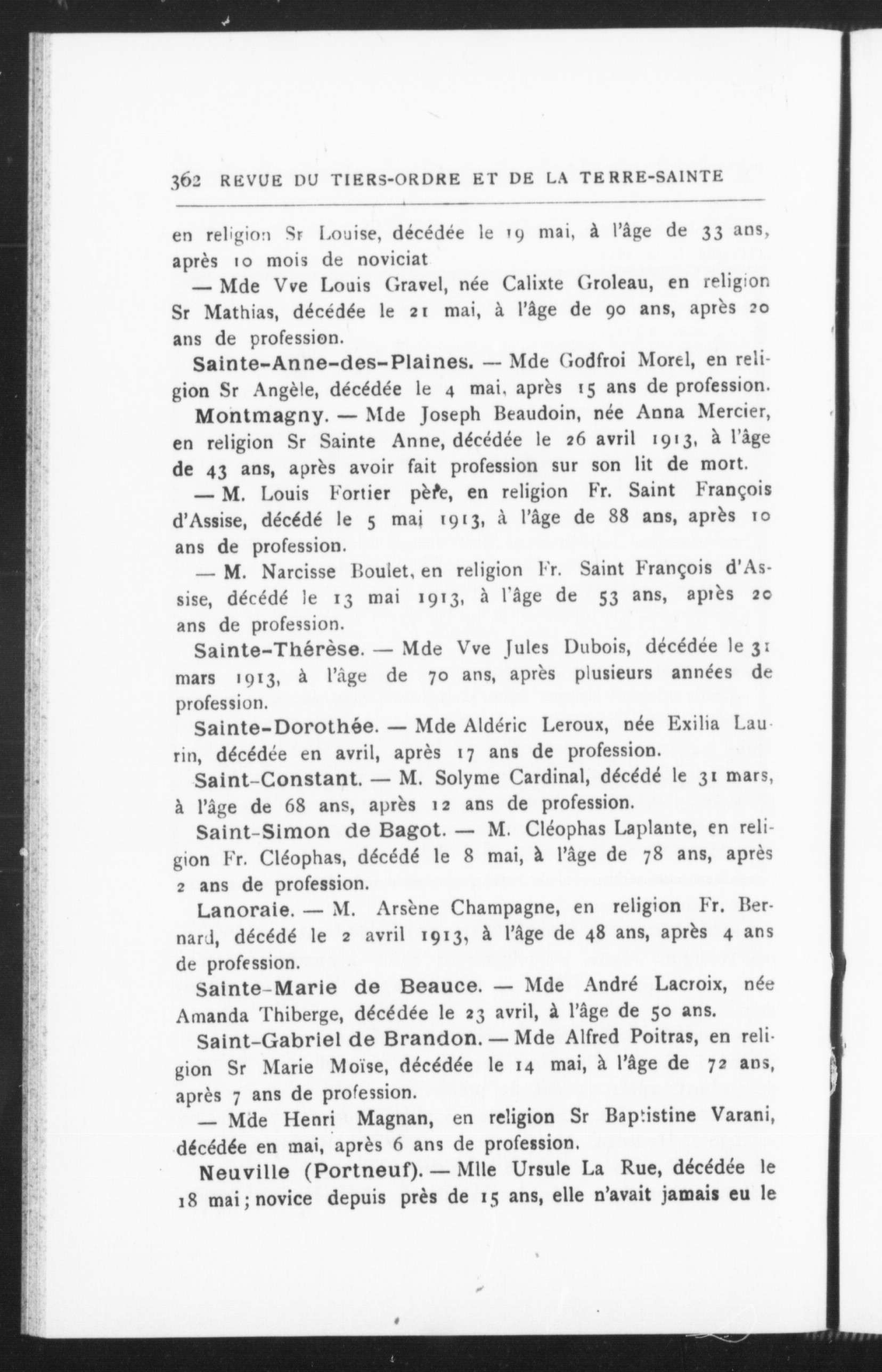 362 REVUE DU TIERS-ORDRE ET DE LA TERRE-SAINTE

en religion Sr Louise, décédée le 19 mai, à l'âge de 33 ans, après 10 mois de noviciat

— Mde Vve Louis Gravel, née Calixte Groleau, en religion Sr Mathias, décédée le 21 mai, à l'âge de 90 ans, après 20 ans de profession.

Sainte-Anne-des-Plaines. — Mde Godfroi Morel, en religion Sr Angèle, décédée le 4 mai, après 15 ans de profession.

Montmagny. — Mde Joseph Beaudoin, née Anna Mercier, en religion Sr Sainte Anne, décédée le 26 avril 1913, à l'âge de 43 ans, après avoir fait profession sur son lit de mort.

— M. Louis Fortier père, en religion Fr. Saint François d'Assise, décédé le 5 mai 1913, à l'âge de 88 ans, après 10 ans de profession.

— M. Narcisse Boulet, en religion Fr. Saint François d'Assise, décédé le 13 mai 1913, à l'âge de 53 ans, après 20 ans de profession.

Sainte-Thérèse. — Mde Vve Jules Dubois, décédée le 31 mars 1913, à l'âge de 70 ans, après plusieurs années de profession.

Sainte-Dorothée. — Mde Aldéric Leroux, née Exilia Laurin, décédée en avril, après 17 ans de profession.

Saint-Constant. — M. Solyme Cardinal, décédé le 31 mars, à l'âge de 68 ans, après 12 ans de profession.

Saint-Simon de Bagot. — M. Cléophas Laplante, en religion Fr. Cléophas, décédé le 8 mai, à l'âge de 78 ans, après 2 ans de profession.

Lanoraie. — M. Arsène Champagne, en religion Fr. Bernard, décédé le 2 avril 1913, à l'âge de 48 ans, après 4 ans de profession.

Sainte-Marie de Beauce. — Mde André Lacroix, née Amanda Thiberge, décédée le 23 avril, à l'âge de 50 ans.

Saint-Gabriel de Brandon. — Mde Alfred Poitras, en religion Sr Marie Moïse, décédée le 14 mai, à l'âge de 72 ans, après 7 ans de profession.

— Mde Henri Magnan, en religion Sr Baptistine Varani, décédée en mai, après 6 ans de profession.

Neuville (Portneuf). — Mlle Ursule La Rue, décédée le 18 mai; novice depuis près de 15 ans, elle n'avait jamais eu le